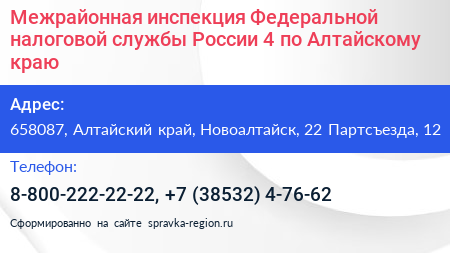 Межрайонная инспекция Федеральной налоговой службы России 4 по Алтайскому краю

Адрес:

658087, Алтайский край, Новоалтайск, 22 Партсъезда, 12

Телефон:

8-800-222-22-22, +7 (38532) 4-76-62

Сформированно на сайте spravka-region.ru